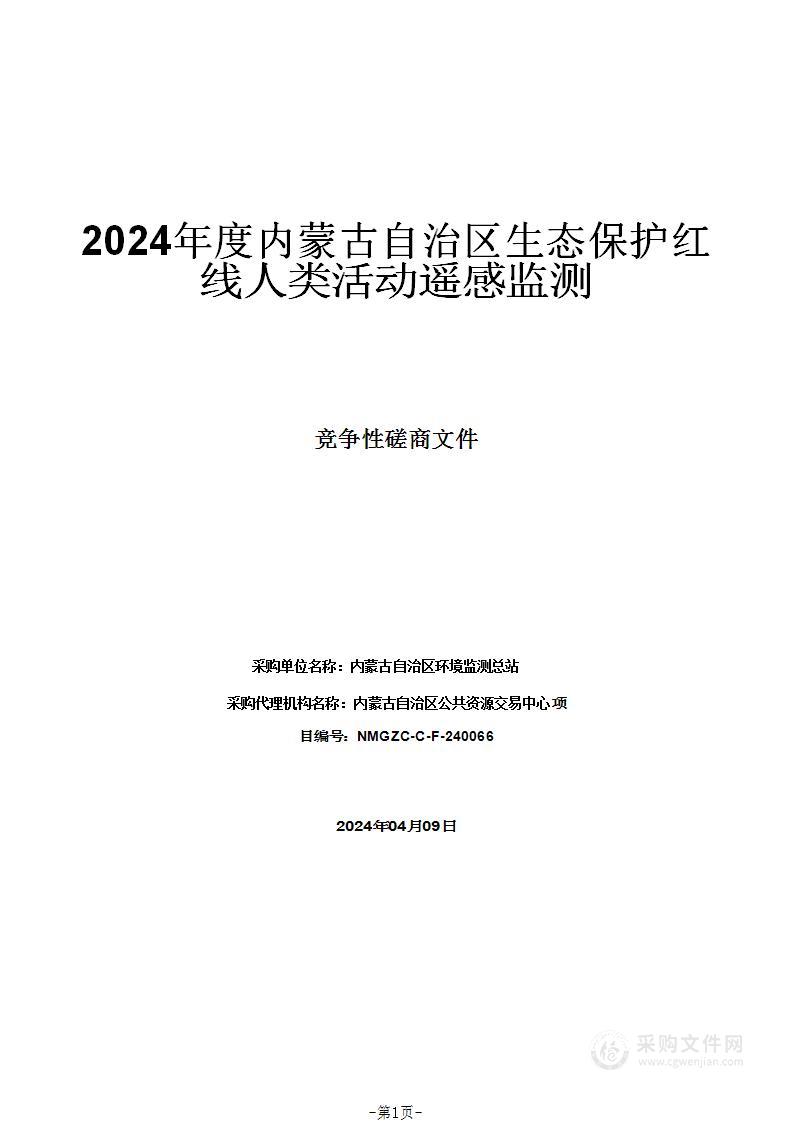 2024年度内蒙古自治区生态保护红线人类活动遥感监测

竞争性磋商文件

采购单位名称：内蒙古自治区环境监测总站

采购代理机构名称：内蒙古自治区公共资源交易中心 项

目编号：NMGZC-C-F-240066

2024年04月09日

采购文件网
www.cgwenjian.com

－第1页－